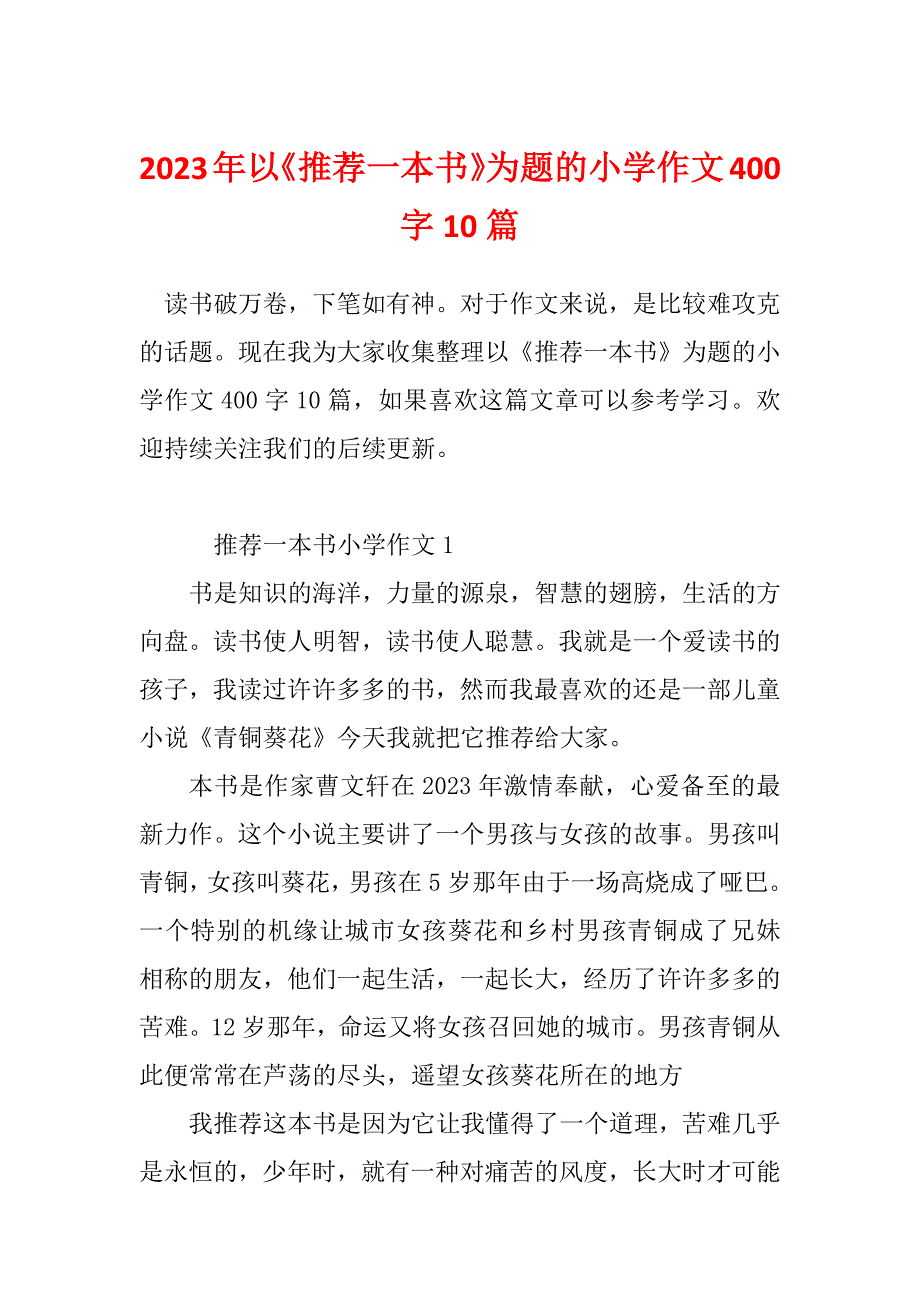 2023年以《推荐一本书》为题的小学作文400字10篇

读书破万卷，下笔如有神。对于作文来说，是比较难攻克的话题。现在我为大家收集整理以《推荐一本书》为题的小学作文400字10篇，如果喜欢这篇文章可以参考学习。欢迎持续关注我们的后续更新。

推荐一本书小学作文1

书是知识的海洋，力量的源泉，智慧的翅膀，生活的方向盘。读书使人明智，读书使人聪慧。我就是一个爱读书的孩子，我读过许许多多的书，然而我最喜欢的还是一部儿童小说《青铜葵花》今天我就把它推荐给大家。

本书是作家曹文轩在2023年激情奉献，心爱备至的最新力作。这个小说主要讲了一个男孩与女孩的故事。男孩叫青铜，女孩叫葵花，男孩在5岁那年由于一场高烧成了哑巴。一个特别的机缘让城市女孩葵花和乡村男孩青铜成了兄妹相称的朋友，他们一起生活，一起长大，经历了许许多多的苦难。12岁那年，命运又将女孩召回她的城市。男孩青铜从此便常常在芦荡的尽头，遥望女孩葵花所在的地方

我推荐这本书是因为它让我懂得了一个道理，苦难几乎是永恒的，少年时，就有一种对痛苦的风度，长大时才可能